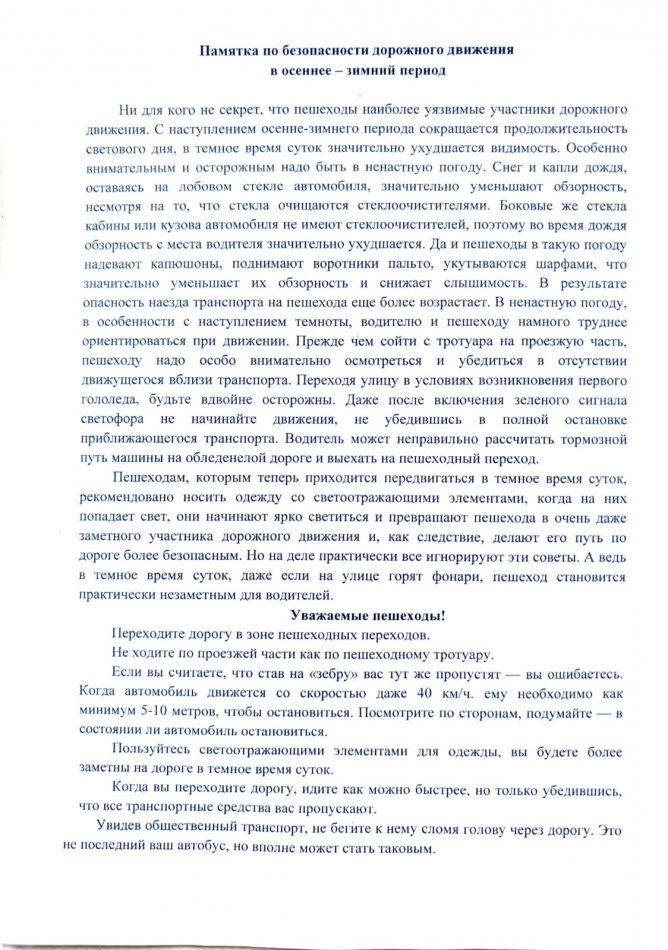 Памятка по безопасности дорожного движения
в осеннее – зимний период

Ни для кого не секрет, что пешеходы наиболее уязвимые участники дорожного движения. С наступлением осенне-зимнего периода сокращается продолжительность светового дня, в темное время суток значительно ухудшается видимость. Особенно внимательным и осторожным надо быть в ненастную погоду. Снег и капли дождя, оставаясь на лобовом стекле автомобиля, значительно уменьшают обзорность, несмотря на то, что стекла очищаются стеклоочистителями. Боковые же стекла кабины или кузова автомобиля не имеют стеклоочистителей, поэтому во время дождя обзорность с места водителя значительно ухудшается. Да и пешеходы в такую погоду надевают капюшоны, поднимают воротники пальто, укутываются шарфами, что значительно уменьшает их обзорность и снижает слышимость. В результате опасность наезда транспорта на пешехода еще более возрастает. В ненастную погоду, в особенности с наступлением темноты, водителю и пешеходу намного труднее ориентироваться при движении. Прежде чем сойти с тротуара на проезжую часть, пешеходу надо особо внимательно осмотреться и убедиться в отсутствии движущегося вблизи транспорта. Переходя улицу в условиях возникновения первого гололеда, будьте вдвойне осторожны. Даже после включения зеленого сигнала светофора не начинайте движения, не убедившись в полной остановке приближающегося транспорта. Водитель может неправильно рассчитать тормозной путь машины на обледенелой дороге и выехать на пешеходный переход.

Пешеходам, которым теперь приходится передвигаться в темное время суток, рекомендовано носить одежду со светоотражающими элементами, когда на них попадает свет, они начинают ярко светиться и превращают пешехода в очень даже заметного участника дорожного движения и, как следствие, делают его путь по дороге более безопасным. Но на деле практически все игнорируют эти советы. А ведь в темное время суток, даже если на улице горят фонари, пешеход становится практически незаметным для водителей.

Уважаемые пешеходы!

Переходите дорогу в зоне пешеходных переходов.

Не ходите по проезжей части как по пешеходному тротуару.

Если вы считаете, что став на «зебру» вас тут же пропустят — вы ошибаетесь. Когда автомобиль движется со скоростью даже 40 км/ч. ему необходимо как минимум 5-10 метров, чтобы остановиться. Посмотрите по сторонам, подумайте — в состоянии ли автомобиль остановиться.

Пользуйтесь светоотражающими элементами для одежды, вы будете более заметны на дороге в темное время суток.

Когда вы переходите дорогу, идите как можно быстрее, но только убедившись, что все транспортные средства вас пропускают.

Увидев общественный транспорт, не бегите к нему сломя голову через дорогу. Это не последний ваш автобус, но вполне может стать таковым.